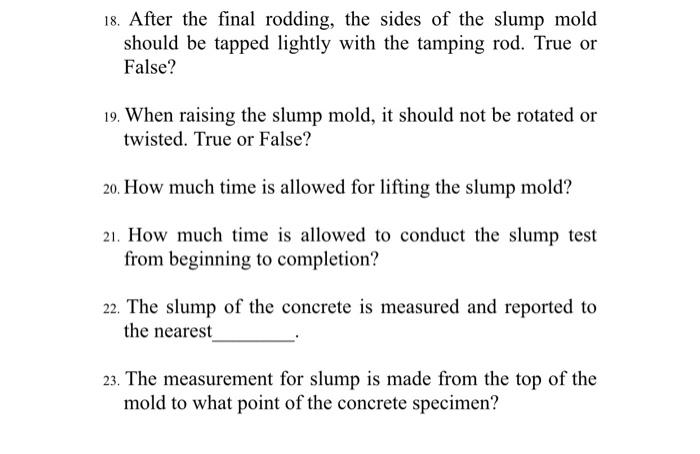 18. After the final rodding, the sides of the slump mold should be tapped lightly with the tamping rod. True or False?

19. When raising the slump mold, it should not be rotated or twisted. True or False?

20. How much time is allowed for lifting the slump mold?

21. How much time is allowed to conduct the slump test from beginning to completion?

22. The slump of the concrete is measured and reported to the nearest________.

23. The measurement for slump is made from the top of the mold to what point of the concrete specimen?